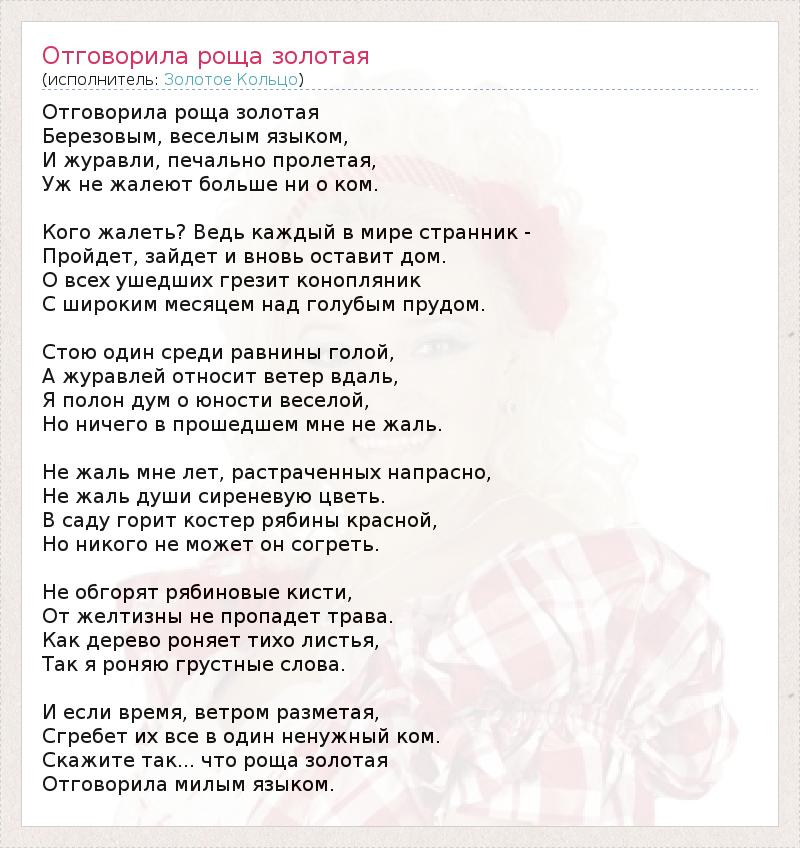 Отговорила роща золотая
(исполнитель: Золотое Кольцо)

Отговорила роща золотая
Березовым, веселым языком,
И журавли, печально пролетая,
Уж не жалеют больше ни о ком.

Кого жалеть? Ведь каждый в мире странник -
Пройдет, зайдет и вновь оставит дом.
О всех ушедших грезит конопляник
С широким месяцем над голубым прудом.

Стою один среди равнины голой,
А журавлей относит ветер вдаль,
Я полон дум о юности веселой,
Но ничего в прошедшем мне не жаль.

Не жаль мне лет, растраченных напрасно,
Не жаль души сиреневую цветь.
В саду горит костер рябины красной,
Но никого не может он согреть.

Не обгорят рябиновые кисти,
От желтизны не пропадет трава.
Как дерево роняет тихо листья,
Так я роняю грустные слова.

И если время, ветром разметая,
Сгребет их все в один ненужный ком.
Скажите так... что роща золотая
Отговорила милым языком.